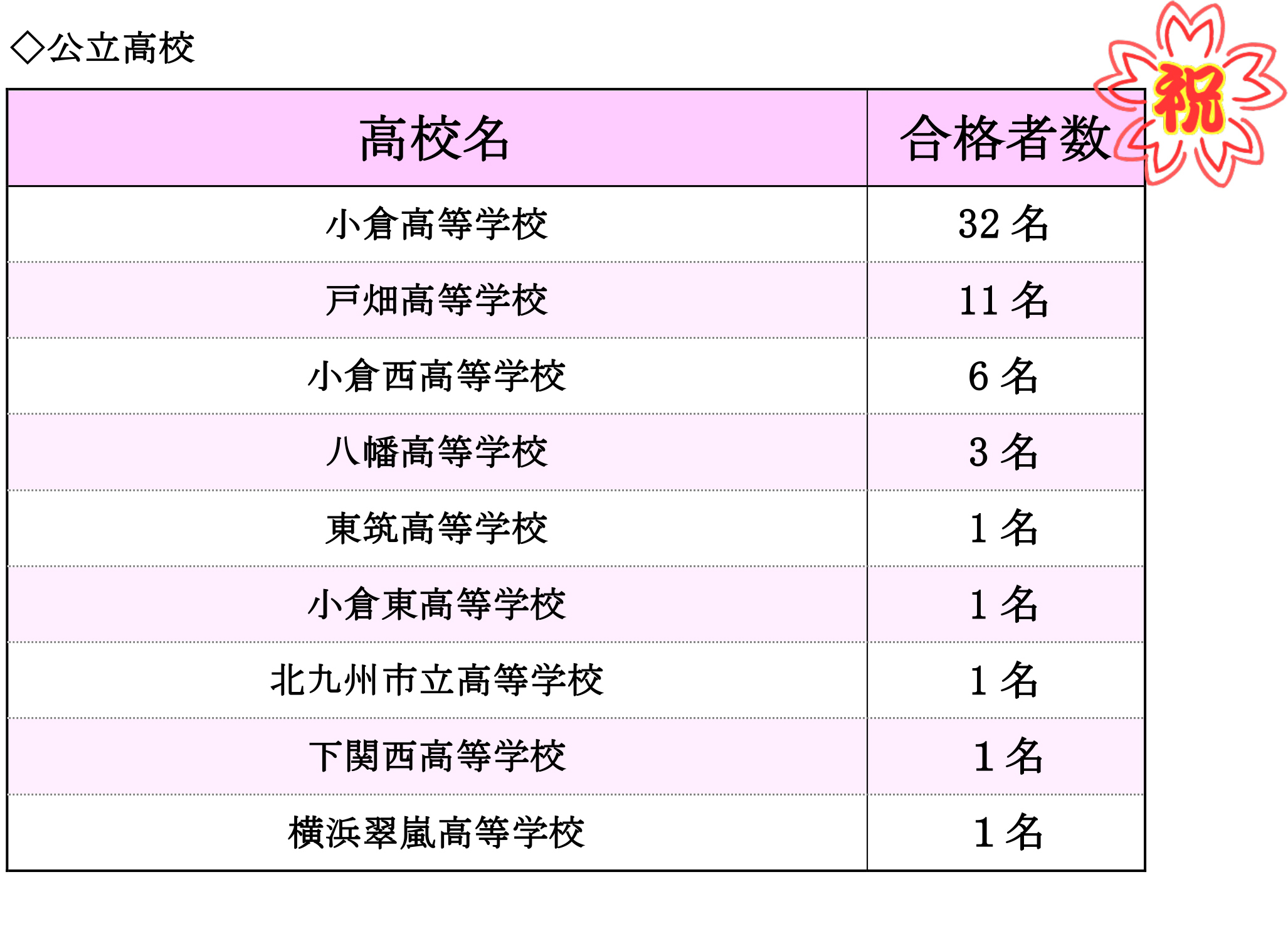 ◇公立高校

祝

| 高校名 | 合格者数 |
|---|---|
| 小倉高等学校 | 32名 |
| 戸畑高等学校 | 11名 |
| 小倉西高等学校 | 6名 |
| 八幡高等学校 | 3名 |
| 東筑高等学校 | 1名 |
| 小倉東高等学校 | 1名 |
| 北九州市立高等学校 | 1名 |
| 下関西高等学校 | 1名 |
| 横浜翠嵐高等学校 | 1名 |